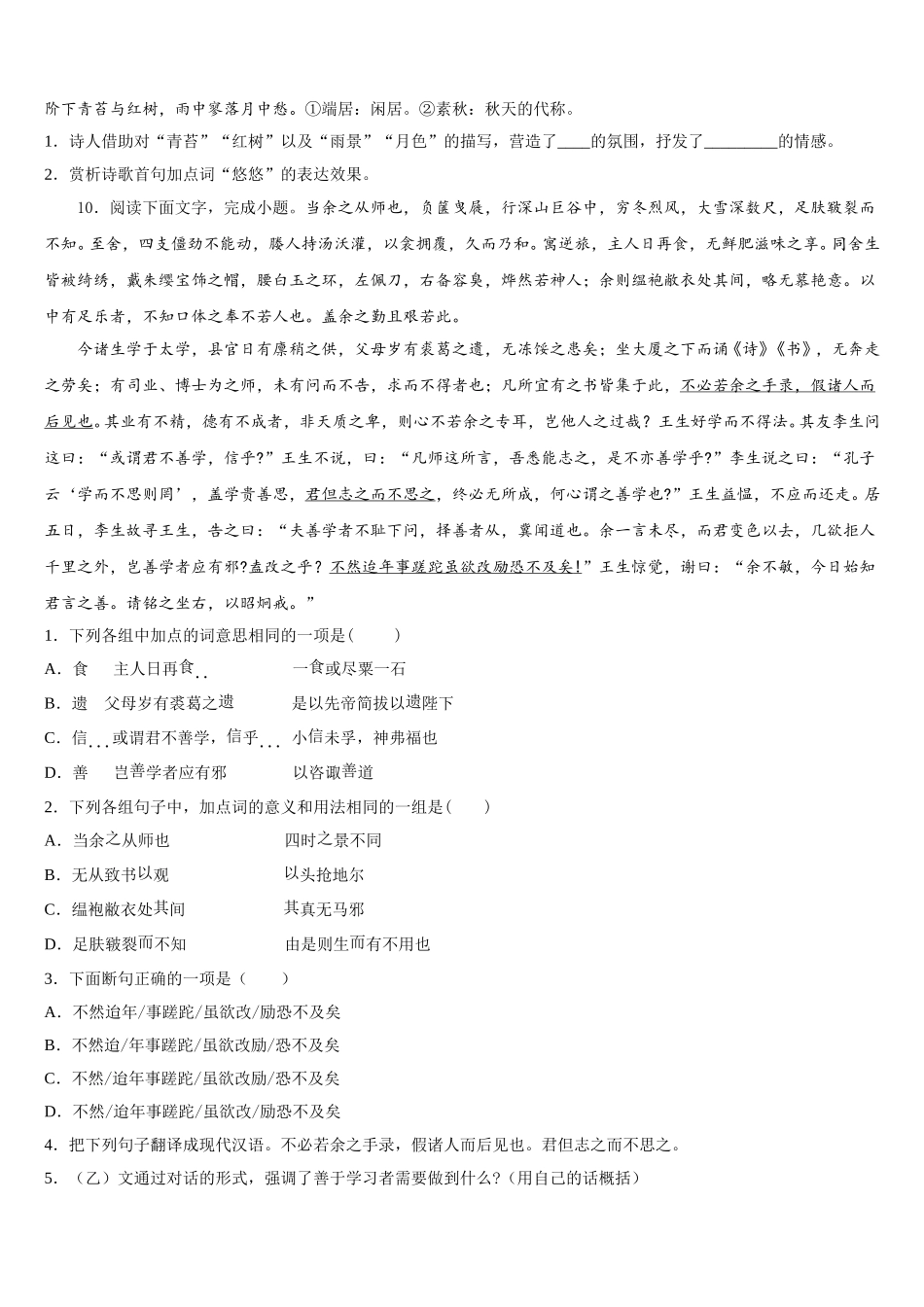 阶下青苔与红树，雨中寥落月中愁。①端居：闲居。②素秋：秋天的代称。

1．诗人借助对“青苔”“红树”以及“雨景”“月色”的描写，营造了____的氛围，抒发了_________的情感。

2．赏析诗歌首句加点词“悠悠”的表达效果。

10．阅读下面文字，完成小题。当余之从师也，负箧曳屣，行深山巨谷中，穷冬烈风，大雪深数尺，足肤皲裂而不知。至舍，四支僵劲不能动，媵人持汤沃灌，以衾拥覆，久而乃和。寓逆旅，主人日再食，无鲜肥滋味之享。同舍生皆被绮绣，戴朱缨宝饰之帽，腰白玉之环，左佩刀，右备容臭，烨然若神人；余则缊袍敝衣处其间，略无慕艳意。以中有足乐者，不知口体之奉不若人也。盖余之勤且艰若此。

今诸生学于太学，县官日有廪稍之供，父母岁有裘葛之遗，无冻馁之患矣；坐大厦之下而诵《诗》《书》，无奔走之劳矣；有司业、博士为之师，未有问而不告，求而不得者也；凡所宜有之书皆集于此，不必若余之手录，假诸人而后见也。其业有不精，德有不成者，非天质之卑，则心不若余之专耳，岂他人之过哉？王生好学而不得法。其友李生问这曰：“或谓君不善学，信乎？”王生不说，曰：“凡师这所言，吾悉能志之，是不亦善学乎？”李生说之曰：“孔子云‘学而不思则罔’，盖学贵善思，君但志之而不思之，终必无所成，何心谓之善学也？”王生益愠，不应而还走。居五日，李生故寻王生，告之曰：“夫善学者不耻下问，择善者从，冀闻道也。余一言未尽，而君变色以去，几欲拒人千里之外，岂善学者应有邪？盍改之乎？不然迨年事蹉跎虽欲改励恐不及矣！”王生惊觉，谢曰：“余不敏，今日始知君言之善。请铭之坐右，以昭炯戒。”

1．下列各组中加点的词意思相同的一项是(　　)

A．食　主人日再食　　一食或尽粟一石

B．遗　父母岁有裘葛之遗　　是以先帝简拔以遗陛下

C．信　或谓君不善学，信乎　　小信未孚，神弗福也

D．善　岂善学者应有邪　　以咨诹善道

2．下列各组句子中，加点词的意义和用法相同的一组是(　　)

A．当余之从师也　　四时之景不同

B．无从致书以观　　以头抢地尔

C．缊袍敝衣处其间　　其真无马邪

D．足肤皲裂而不知　　由是则生而有不用也

3．下面断句正确的一项是（　　）

A．不然迨年/事蹉跎/虽欲改/励恐不及矣

B．不然迨/年事蹉跎/虽欲改励/恐不及矣

C．不然/迨年事蹉跎/虽欲改励/恐不及矣

D．不然/迨年事蹉跎/虽欲改/励恐不及矣

4．把下列句子翻译成现代汉语。不必若余之手录，假诸人而后见也。君但志之而不思之。

5．（乙）文通过对话的形式，强调了善于学习者需要做到什么?（用自己的话概括）